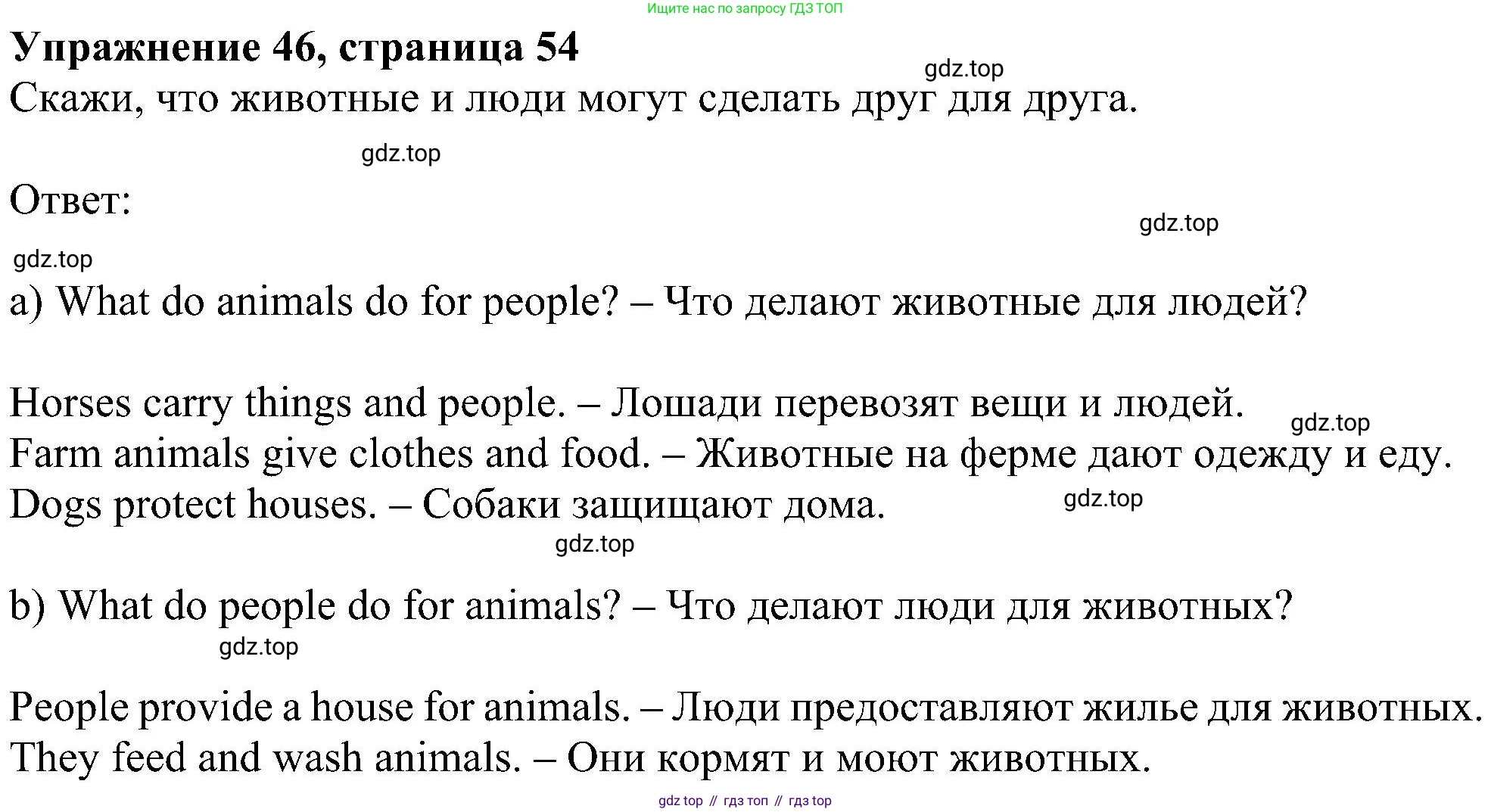 Ищите нас по запросу ГДЗ ТОП

**Упражнение 46, страница 54**

gdz.top

Скажи, что животные и люди могут сделать друг для друга.

gdz.top

Ответ:

gdz.top

gdz.top

a) What do animals do for people? – Что делают животные для людей?

Horses carry things and people. – Лошади перевозят вещи и людей.
gdz.top
Farm animals give clothes and food. – Животные на ферме дают одежду и еду.
Dogs protect houses. – Собаки защищают дома.
gdz.top

gdz.top

b) What do people do for animals? – Что делают люди для животных?

gdz.top

People provide a house for animals. – Люди предоставляют жилье для животных.
They feed and wash animals. – Они кормят и моют животных.

gdz top // гдз топ // гдз top